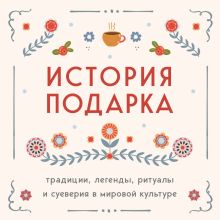 ИСТОРИЯ ПОДАРКА

традиции, легенды, ритуалы и суеверия в мировой культуре